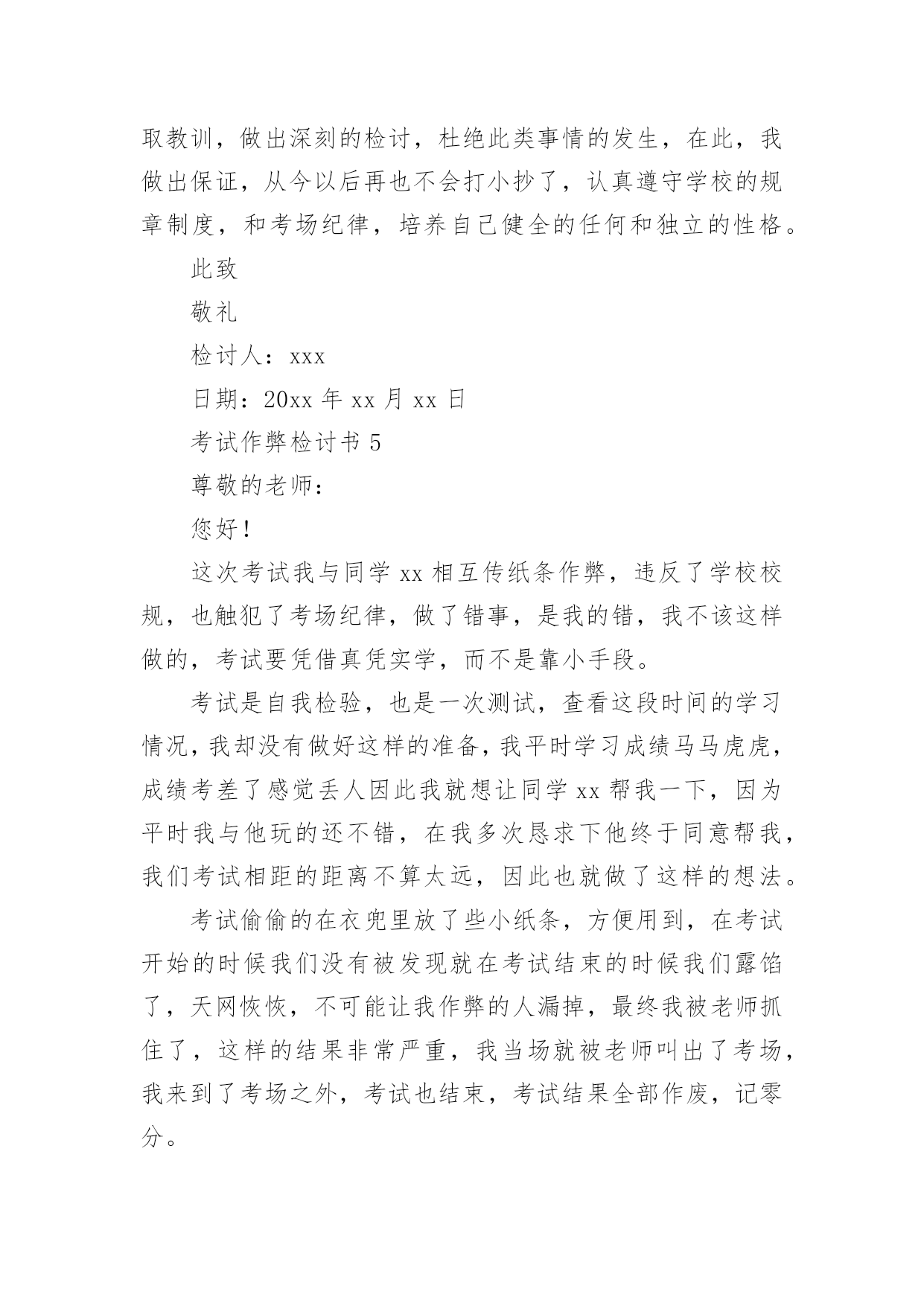 取教训，做出深刻的检讨，杜绝此类事情的发生，在此，我做出保证，从今以后再也不会打小抄了，认真遵守学校的规章制度，和考场纪律，培养自己健全的任何和独立的性格。

此致

敬礼

检讨人：xxx

日期：20xx 年 xx 月 xx 日

考试作弊检讨书 5

尊敬的老师：

您好！

这次考试我与同学 xx 相互传纸条作弊，违反了学校校规，也触犯了考场纪律，做了错事，是我的错，我不该这样做的，考试要凭借真凭实学，而不是靠小手段。

考试是自我检验，也是一次测试，查看这段时间的学习情况，我却没有做好这样的准备，我平时学习成绩马马虎虎，成绩考差了感觉丢人因此我就想让同学 xx 帮我一下，因为平时我与他玩的还不错，在我多次恳求下他终于同意帮我，我们考试相距的距离不算太远，因此也就做了这样的想法。

考试偷偷的在衣兜里放了些小纸条，方便用到，在考试开始的时候我们没有被发现就在考试结束的时候我们露馅了，天网恢恢，不可能让我作弊的人漏掉，最终我被老师抓住了，这样的结果非常严重，我当场就被老师叫出了考场，我来到了考场之外，考试也结束，考试结果全部作废，记零分。